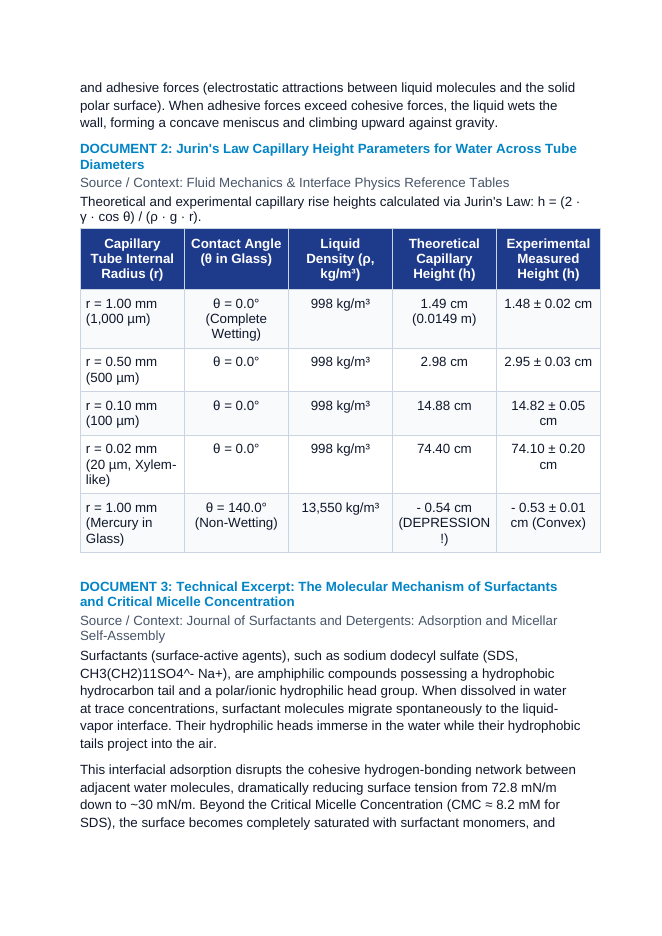 and adhesive forces (electrostatic attractions between liquid molecules and the solid polar surface). When adhesive forces exceed cohesive forces, the liquid wets the wall, forming a concave meniscus and climbing upward against gravity.

DOCUMENT 2: Jurin's Law Capillary Height Parameters for Water Across Tube Diameters

Source / Context: Fluid Mechanics & Interface Physics Reference Tables

Theoretical and experimental capillary rise heights calculated via Jurin's Law: h = (2 · γ · cos θ) / (ρ · g · r).

| Capillary Tube Internal Radius (r) | Contact Angle (θ in Glass) | Liquid Density (ρ, kg/m³) | Theoretical Capillary Height (h) | Experimental Measured Height (h) |
|---|---|---|---|---|
| r = 1.00 mm (1,000 µm) | θ = 0.0° (Complete Wetting) | 998 kg/m³ | 1.49 cm (0.0149 m) | 1.48 ± 0.02 cm |
| r = 0.50 mm (500 µm) | θ = 0.0° | 998 kg/m³ | 2.98 cm | 2.95 ± 0.03 cm |
| r = 0.10 mm (100 µm) | θ = 0.0° | 998 kg/m³ | 14.88 cm | 14.82 ± 0.05 cm |
| r = 0.02 mm (20 µm, Xylem-like) | θ = 0.0° | 998 kg/m³ | 74.40 cm | 74.10 ± 0.20 cm |
| r = 1.00 mm (Mercury in Glass) | θ = 140.0° (Non-Wetting) | 13,550 kg/m³ | - 0.54 cm (DEPRESSION!) | - 0.53 ± 0.01 cm (Convex) |

DOCUMENT 3: Technical Excerpt: The Molecular Mechanism of Surfactants and Critical Micelle Concentration

Source / Context: Journal of Surfactants and Detergents: Adsorption and Micellar Self-Assembly

Surfactants (surface-active agents), such as sodium dodecyl sulfate (SDS, CH3(CH2)11SO4^- Na+), are amphiphilic compounds possessing a hydrophobic hydrocarbon tail and a polar/ionic hydrophilic head group. When dissolved in water at trace concentrations, surfactant molecules migrate spontaneously to the liquid-vapor interface. Their hydrophilic heads immerse in the water while their hydrophobic tails project into the air.

This interfacial adsorption disrupts the cohesive hydrogen-bonding network between adjacent water molecules, dramatically reducing surface tension from 72.8 mN/m down to ~30 mN/m. Beyond the Critical Micelle Concentration (CMC ≈ 8.2 mM for SDS), the surface becomes completely saturated with surfactant monomers, and